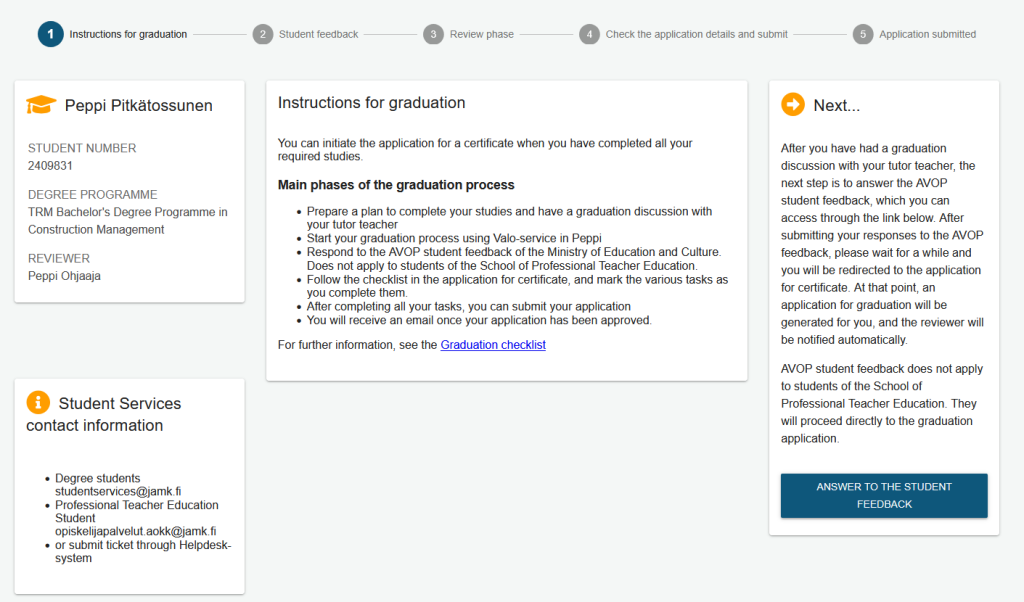 1 Instructions for graduation
2 Student feedback
3 Review phase
4 Check the application details and submit
5 Application submitted

Peppi Pitkätossunen

STUDENT NUMBER
2409831

DEGREE PROGRAMME
TRM Bachelor's Degree Programme in Construction Management

REVIEWER
Peppi Ohjaaja

Student Services contact information

- Degree students studentservices@jamk.fi
- Professional Teacher Education Student opiskelijapalvelut.aokk@jamk.fi
- or submit ticket through Helpdesk-system

Instructions for graduation

You can initiate the application for a certificate when you have completed all your required studies.

Main phases of the graduation process

- Prepare a plan to complete your studies and have a graduation discussion with your tutor teacher
- Start your graduation process using Valo-service in Peppi
- Respond to the AVOP student feedback of the Ministry of Education and Culture. Does not apply to students of the School of Professional Teacher Education.
- Follow the checklist in the application for certificate, and mark the various tasks as you complete them.
- After completing all your tasks, you can submit your application
- You will receive an email once your application has been approved.

For further information, see the Graduation checklist

Next...

After you have had a graduation discussion with your tutor teacher, the next step is to answer the AVOP student feedback, which you can access through the link below. After submitting your responses to the AVOP feedback, please wait for a while and you will be redirected to the application for certificate. At that point, an application for graduation will be generated for you, and the reviewer will be notified automatically.

AVOP student feedback does not apply to students of the School of Professional Teacher Education. They will proceed directly to the graduation application.

ANSWER TO THE STUDENT FEEDBACK